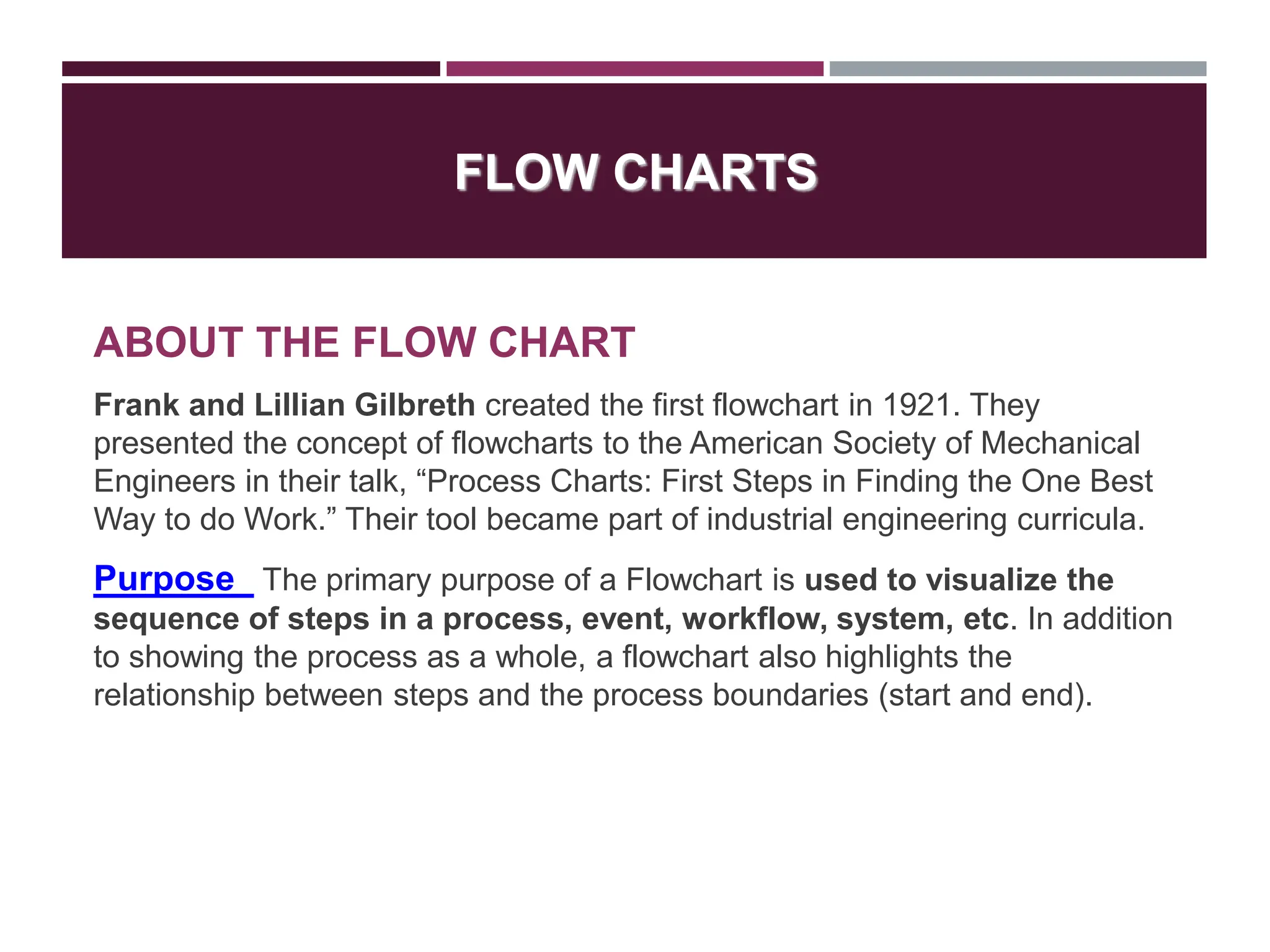 FLOW CHARTS

ABOUT THE FLOW CHART

Frank and Lillian Gilbreth created the first flowchart in 1921. They presented the concept of flowcharts to the American Society of Mechanical Engineers in their talk, “Process Charts: First Steps in Finding the One Best Way to do Work.” Their tool became part of industrial engineering curricula.

Purpose The primary purpose of a Flowchart is used to visualize the sequence of steps in a process, event, workflow, system, etc. In addition to showing the process as a whole, a flowchart also highlights the relationship between steps and the process boundaries (start and end).